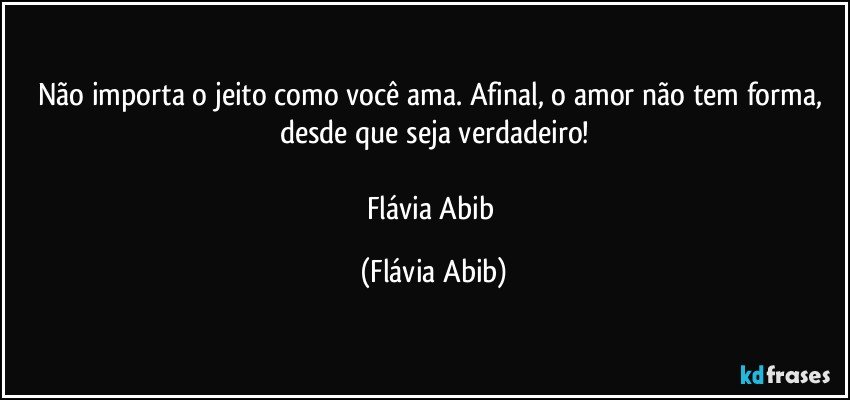 Não importa o jeito como você ama. Afinal, o amor não tem forma, desde que seja verdadeiro!

Flávia Abib

(Flávia Abib)

kdfrases